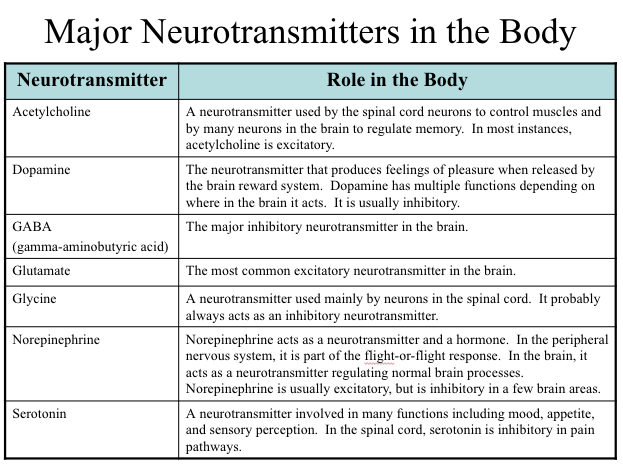 Major Neurotransmitters in the Body

| Neurotransmitter | Role in the Body |
|---|---|
| Acetylcholine | A neurotransmitter used by the spinal cord neurons to control muscles and by many neurons in the brain to regulate memory.  In most instances, acetylcholine is excitatory. |
| Dopamine | The neurotransmitter that produces feelings of pleasure when released by the brain reward system.  Dopamine has multiple functions depending on where in the brain it acts.  It is usually inhibitory. |
| GABA (gamma-aminobutyric acid) | The major inhibitory neurotransmitter in the brain. |
| Glutamate | The most common excitatory neurotransmitter in the brain. |
| Glycine | A neurotransmitter used mainly by neurons in the spinal cord.  It probably always acts as an inhibitory neurotransmitter. |
| Norepinephrine | Norepinephrine acts as a neurotransmitter and a hormone.  In the peripheral nervous system, it is part of the flight-or-flight response.  In the brain, it acts as a neurotransmitter regulating normal brain processes. Norepinephrine is usually excitatory, but is inhibitory in a few brain areas. |
| Serotonin | A neurotransmitter involved in many functions including mood, appetite, and sensory perception.  In the spinal cord, serotonin is inhibitory in pain pathways. |